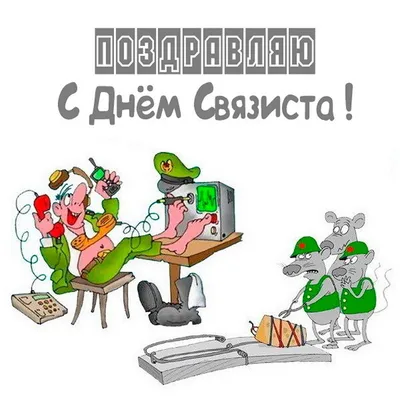 ПОЗДРАВЛЯЮ
С Днём Связиста !